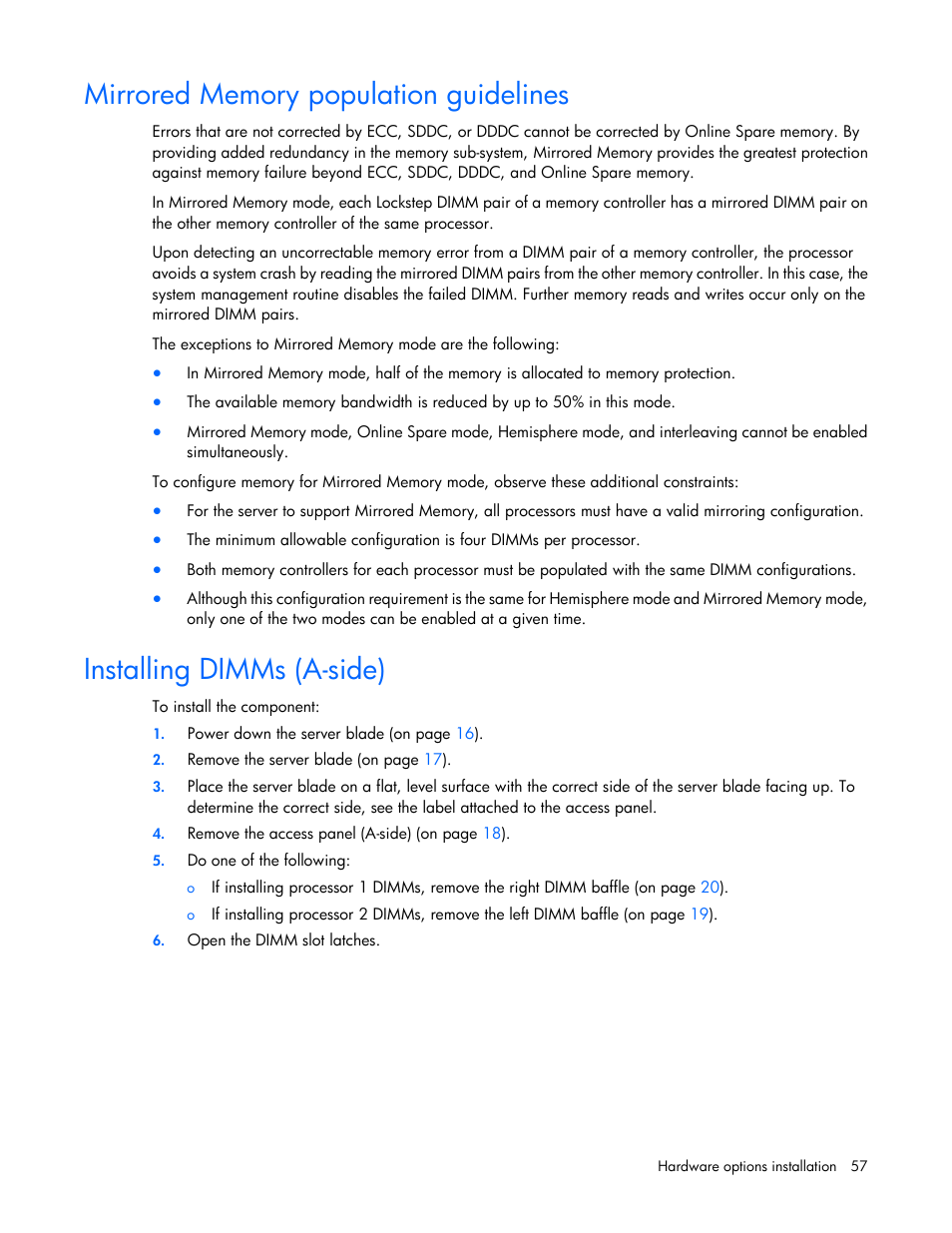 Mirrored Memory population guidelines

Errors that are not corrected by ECC, SDDC, or DDDC cannot be corrected by Online Spare memory. By providing added redundancy in the memory sub-system, Mirrored Memory provides the greatest protection against memory failure beyond ECC, SDDC, DDDC, and Online Spare memory.

In Mirrored Memory mode, each Lockstep DIMM pair of a memory controller has a mirrored DIMM pair on the other memory controller of the same processor.

Upon detecting an uncorrectable memory error from a DIMM pair of a memory controller, the processor avoids a system crash by reading the mirrored DIMM pairs from the other memory controller. In this case, the system management routine disables the failed DIMM. Further memory reads and writes occur only on the mirrored DIMM pairs.

The exceptions to Mirrored Memory mode are the following:

• In Mirrored Memory mode, half of the memory is allocated to memory protection.

• The available memory bandwidth is reduced by up to 50% in this mode.

• Mirrored Memory mode, Online Spare mode, Hemisphere mode, and interleaving cannot be enabled simultaneously.

To configure memory for Mirrored Memory mode, observe these additional constraints:

• For the server to support Mirrored Memory, all processors must have a valid mirroring configuration.

• The minimum allowable configuration is four DIMMs per processor.

• Both memory controllers for each processor must be populated with the same DIMM configurations.

• Although this configuration requirement is the same for Hemisphere mode and Mirrored Memory mode, only one of the two modes can be enabled at a given time.

Installing DIMMs (A-side)

To install the component:

1. Power down the server blade (on page 16).

2. Remove the server blade (on page 17).

3. Place the server blade on a flat, level surface with the correct side of the server blade facing up. To determine the correct side, see the label attached to the access panel.

4. Remove the access panel (A-side) (on page 18).

5. Do one of the following:

o If installing processor 1 DIMMs, remove the right DIMM baffle (on page 20).

o If installing processor 2 DIMMs, remove the left DIMM baffle (on page 19).

6. Open the DIMM slot latches.

Hardware options installation 57